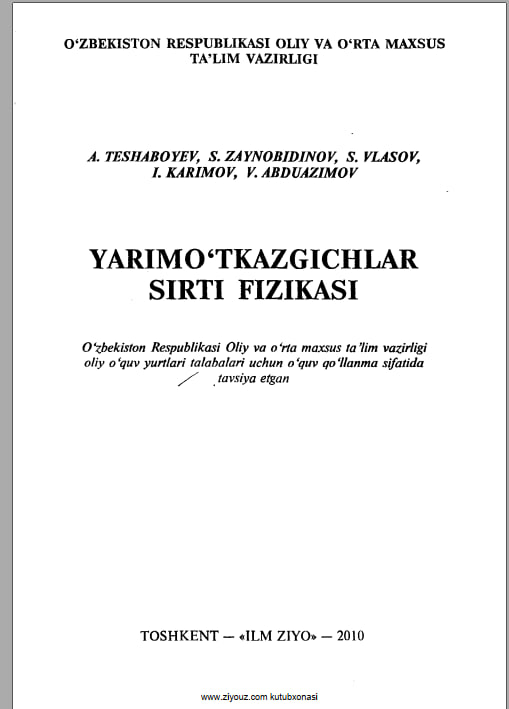 O‘ZBEKISTON RESPUBLIKASI OLIY VA O‘RTA MAXSUS TA’LIM VAZIRLIGI

A. TESHABOYEV, S. ZAYNOBIDINOV, S. VLASOV, I. KARIMOV, V. ABDUAZIMOV

YARIMO‘TKAZGICHLAR SIRTI FIZIKASI

O‘zbekiston Respublikasi Oliy va o‘rta maxsus ta’lim vazirligi oliy o‘quv yurtlari talabalari uchun o‘quv qo‘llanma sifatida tavsiya etgan

TOSHKENT — «ILM ZIYO» — 2010

www.ziyouz.com kutubxonasi